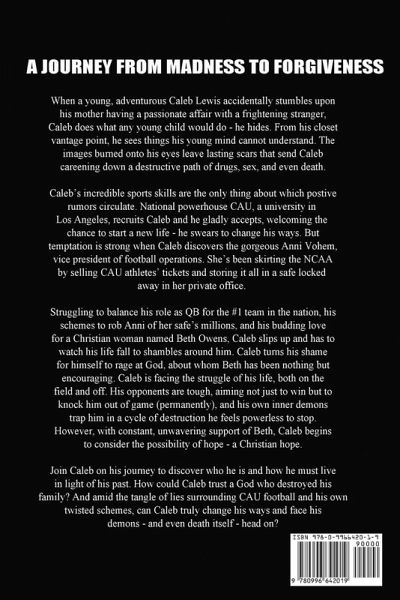 A JOURNEY FROM MADNESS TO FORGIVENESS

When a young, adventurous Caleb Lewis accidentally stumbles upon his mother having a passionate affair with a frightening stranger, Caleb does what any young child would do - he hides. From his closet vantage point, he sees things his young mind cannot understand. The images burned onto his eyes leave lasting scars that send Caleb careening down a destructive path of drugs, sex, and even death.

Caleb's incredible sports skills are the only thing about which postive rumors circulate. National powerhouse CAU, a university in Los Angeles, recruits Caleb and he gladly accepts, welcoming the chance to start a new life - he swears to change his ways. But temptation is strong when Caleb discovers the gorgeous Anni Vohem, vice president of football operations. She's been skirting the NCAA by selling CAU athletes' tickets and storing it all in a safe locked away in her private office.

Struggling to balance his role as QB for the #1 team in the nation, his schemes to rob Anni of her safe's millions, and his budding love for a Christian woman named Beth Owens, Caleb slips up and has to watch his life fall to shambles around him. Caleb turns his shame for himself to rage at God, about whom Beth has been nothing but encouraging. Caleb is facing the struggle of his life, both on the field and off. His opponents are tough, aiming not just to win but to knock him out of game (permanently), and his own inner demons trap him in a cycle of destruction he feels powerless to stop. However, with constant, unwavering support of Beth, Caleb begins to consider the possibility of hope - a Christian hope.

Join Caleb on his journey to discover who he is and how he must live in light of his past. How could Caleb trust a God who destroyed his family? And amid the tangle of lies surrounding CAU football and his own twisted schemes, can Caleb truly change his ways and face his demons - and even death itself - head on?

ISBN 978-0-9966420-1-9
90000
9 780996 642019